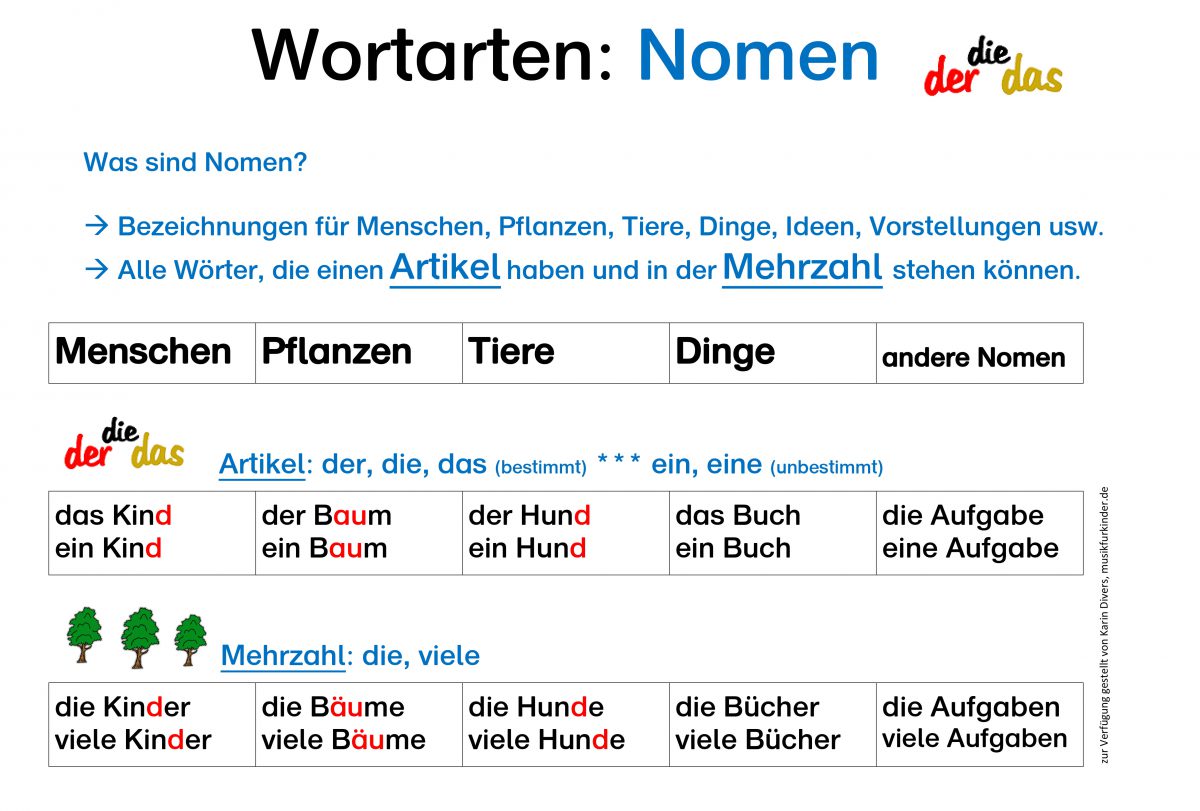 Wortarten: Nomen

der die das

Was sind Nomen?

→ Bezeichnungen für Menschen, Pflanzen, Tiere, Dinge, Ideen, Vorstellungen usw.

→ Alle Wörter, die einen Artikel haben und in der Mehrzahl stehen können.

| Menschen | Pflanzen | Tiere | Dinge | andere Nomen |
|---|---|---|---|---|

der die das

Artikel: der, die, das (bestimmt) * * * ein, eine (unbestimmt)

| das Kind ein Kind | der Baum ein Baum | der Hund ein Hund | das Buch ein Buch | die Aufgabe eine Aufgabe |
|---|---|---|---|---|

Mehrzahl: die, viele

| die Kinder viele Kinder | die Bäume viele Bäume | die Hunde viele Hunde | die Bücher viele Bücher | die Aufgaben viele Aufgaben |
|---|---|---|---|---|

zur Verfügung gestellt von Karin Divers, musikfurkinder.de